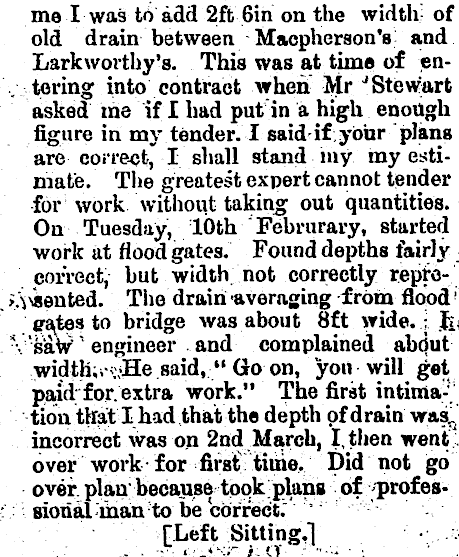 me I was to add 2ft 6in on the width of old drain between Macpherson's and Larkworthy's. This was at time of entering into contract when Mr Stewart asked me if I had put in a high enough figure in my tender. I said if your plans are correct, I shall stand my my estimate. The greatest expert cannot tender for work without taking out quantities. On Tuesday, 10th Februrary, started work at flood gates. Found depths fairly correct, but width not correctly represented. The drain averaging from flood gates to bridge was about 8ft wide. I saw engineer and complained about width. He said, "Go on, you will get paid for extra work." The first intimation that I had that the depth of drain was incorrect was on 2nd March, I then went over work for first time. Did not go over plan because took plans of professional man to be correct.

[Left Sitting.]